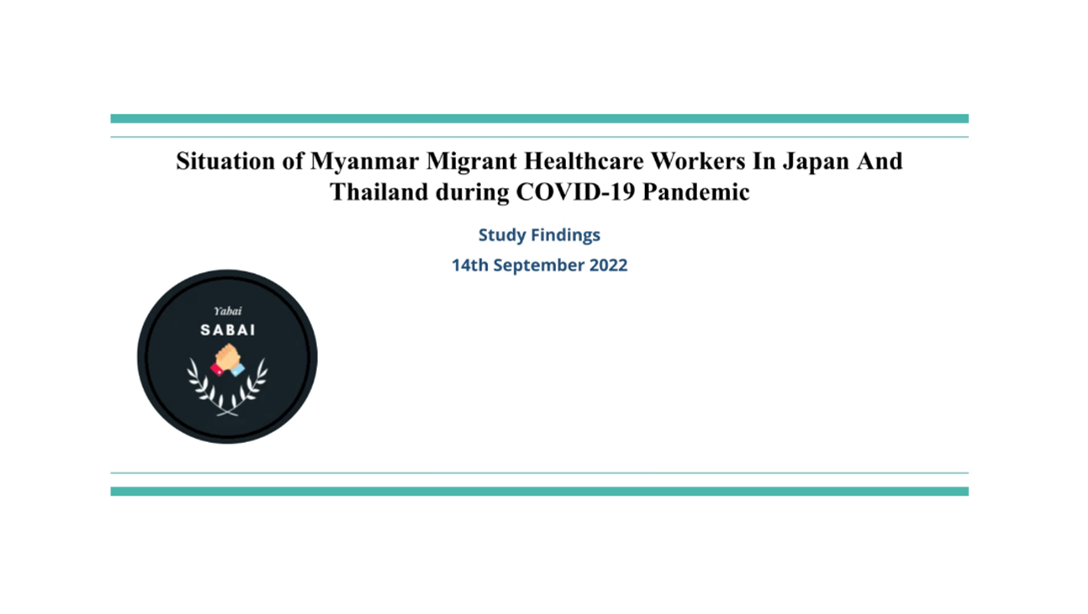 Situation of Myanmar Migrant Healthcare Workers In Japan And Thailand during COVID-19 Pandemic

Study Findings

14th September 2022

Yabai
SABAI